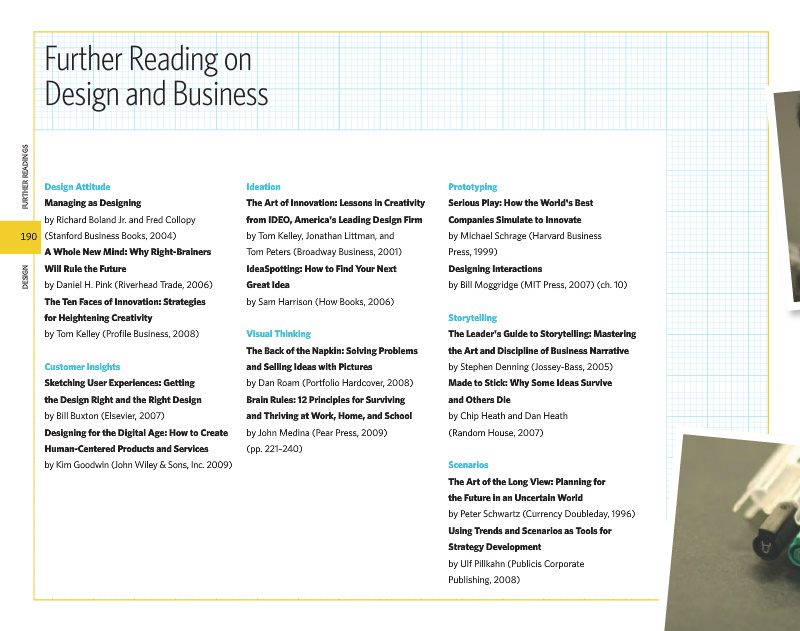 Further Reading on
Design and Business

FURTHER READINGS

190

DESIGN

Design Attitude
Managing as Designing
by Richard Boland Jr. and Fred Collopy (Stanford Business Books, 2004)
A Whole New Mind: Why Right-Brainers Will Rule the Future
by Daniel H. Pink (Riverhead Trade, 2006)
The Ten Faces of Innovation: Strategies for Heightening Creativity
by Tom Kelley (Profile Business, 2008)

Customer Insights
Sketching User Experiences: Getting the Design Right and the Right Design
by Bill Buxton (Elsevier, 2007)
Designing for the Digital Age: How to Create Human-Centered Products and Services
by Kim Goodwin (John Wiley & Sons, Inc. 2009)

Ideation
The Art of Innovation: Lessons in Creativity from IDEO, America's Leading Design Firm
by Tom Kelley, Jonathan Littman, and Tom Peters (Broadway Business, 2001)
IdeaSpotting: How to Find Your Next Great Idea
by Sam Harrison (How Books, 2006)

Visual Thinking
The Back of the Napkin: Solving Problems and Selling Ideas with Pictures
by Dan Roam (Portfolio Hardcover, 2008)
Brain Rules: 12 Principles for Surviving and Thriving at Work, Home, and School
by John Medina (Pear Press, 2009) (pp. 221-240)

Prototyping
Serious Play: How the World's Best Companies Simulate to Innovate
by Michael Schrage (Harvard Business Press, 1999)
Designing Interactions
by Bill Moggridge (MIT Press, 2007) (ch. 10)

Storytelling
The Leader's Guide to Storytelling: Mastering the Art and Discipline of Business Narrative
by Stephen Denning (Jossey-Bass, 2005)
Made to Stick: Why Some Ideas Survive and Others Die
by Chip Heath and Dan Heath (Random House, 2007)

Scenarios
The Art of the Long View: Planning for the Future in an Uncertain World
by Peter Schwartz (Currency Doubleday, 1996)
Using Trends and Scenarios as Tools for Strategy Development
by Ulf Pillkahn (Publicis Corporate Publishing, 2008)